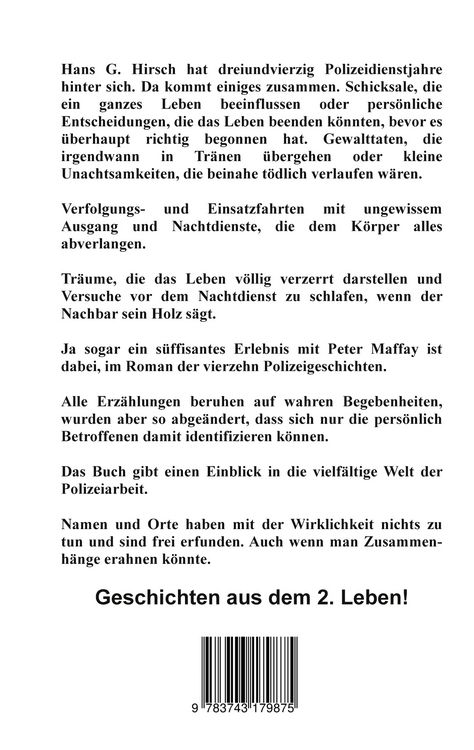 Hans G. Hirsch hat dreiundvierzig Polizeidienstjahre hinter sich. Da kommt einiges zusammen. Schicksale, die ein ganzes Leben beeinflussen oder persönliche Entscheidungen, die das Leben beenden könnten, bevor es überhaupt richtig begonnen hat. Gewalttaten, die irgendwann in Tränen übergehen oder kleine Unachtsamkeiten, die beinahe tödlich verlaufen wären.

Verfolgungs- und Einsatzfahrten mit ungewissem Ausgang und Nachtdienste, die dem Körper alles abverlangen.

Träume, die das Leben völlig verzerrt darstellen und Versuche vor dem Nachtdienst zu schlafen, wenn der Nachbar sein Holz sägt.

Ja sogar ein süffisantes Erlebnis mit Peter Maffay ist dabei, im Roman der vierzehn Polizeigeschichten.

Alle Erzählungen beruhen auf wahren Begebenheiten, wurden aber so abgeändert, dass sich nur die persönlich Betroffenen damit identifizieren können.

Das Buch gibt einen Einblick in die vielfältige Welt der Polizeiarbeit.

Namen und Orte haben mit der Wirklichkeit nichts zu tun und sind frei erfunden. Auch wenn man Zusammenhänge erahnen könnte.

Geschichten aus dem 2. Leben!

9 783743 179875